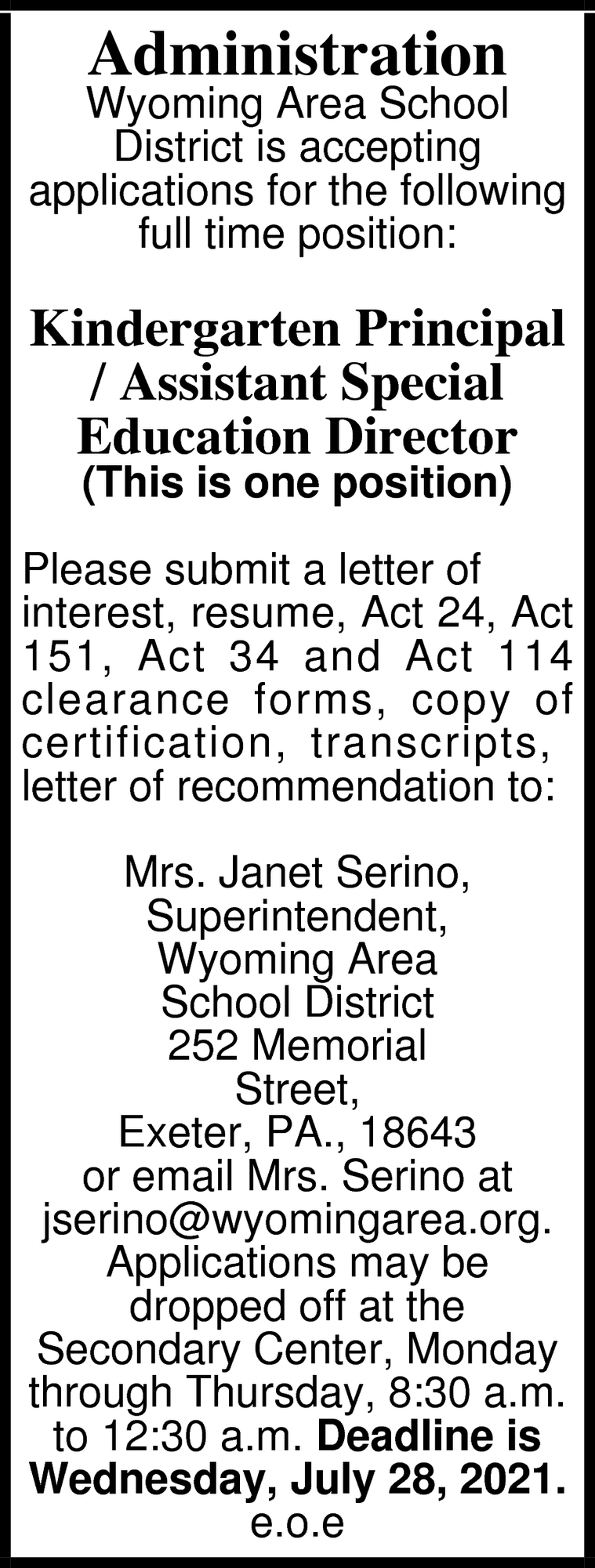 Administration
Wyoming Area School District is accepting applications for the following full time position:

Kindergarten Principal / Assistant Special Education Director
(This is one position)

Please submit a letter of interest, resume, Act 24, Act 151, Act 34 and Act 114 clearance forms, copy of certification, transcripts, letter of recommendation to:

Mrs. Janet Serino, Superintendent, Wyoming Area School District 252 Memorial Street, Exeter, PA., 18643 or email Mrs. Serino at jserino@wyomingarea.org. Applications may be dropped off at the Secondary Center, Monday through Thursday, 8:30 a.m. to 12:30 a.m. Deadline is Wednesday, July 28, 2021.
e.o.e